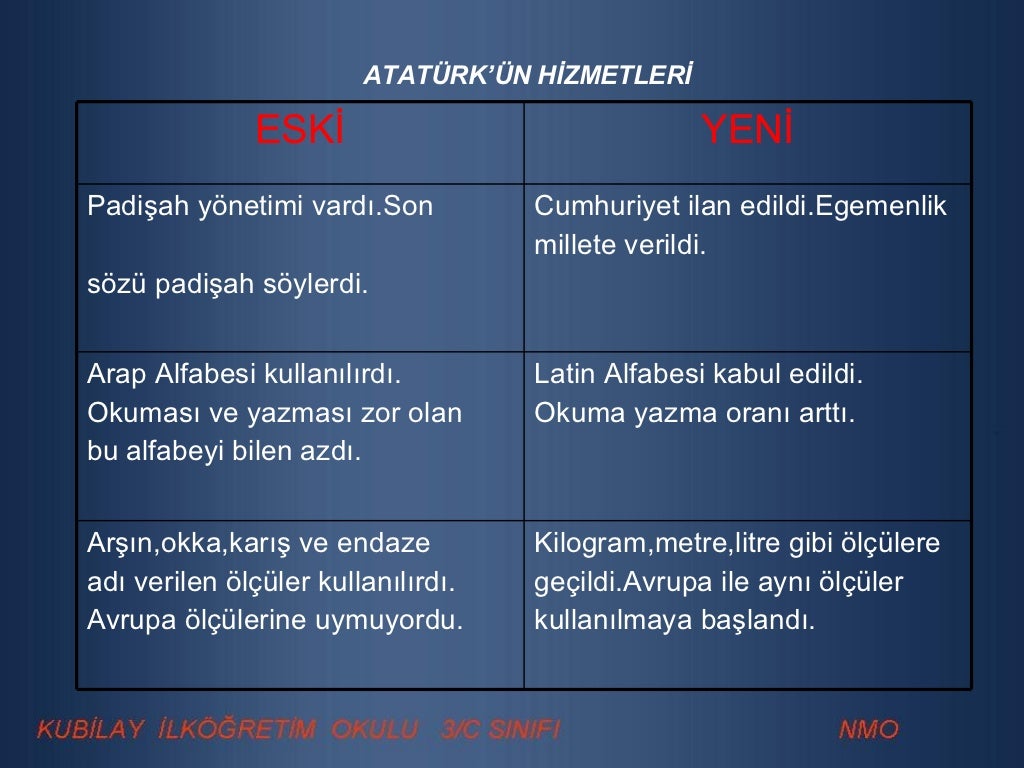 ATATÜRK'ÜN HİZMETLERİ

| ESKİ | YENİ |
|---|---|
| Padişah yönetimi vardı.Son sözü padişah söylerdi. | Cumhuriyet ilan edildi.Egemenlik millete verildi. |
| Arap Alfabesi kullanılırdı. Okuması ve yazması zor olan bu alfabeyi bilen azdı. | Latin Alfabesi kabul edildi. Okuma yazma oranı arttı. |
| Arşın,okka,karış ve endaze adı verilen ölçüler kullanılırdı. Avrupa ölçülerine uymuyordu. | Kilogram,metre,litre gibi ölçülere geçildi.Avrupa ile aynı ölçüler kullanılmaya başlandı. |

KUBİLAY İLKÖĞRETİM OKULU 3/C SINIFI NMO